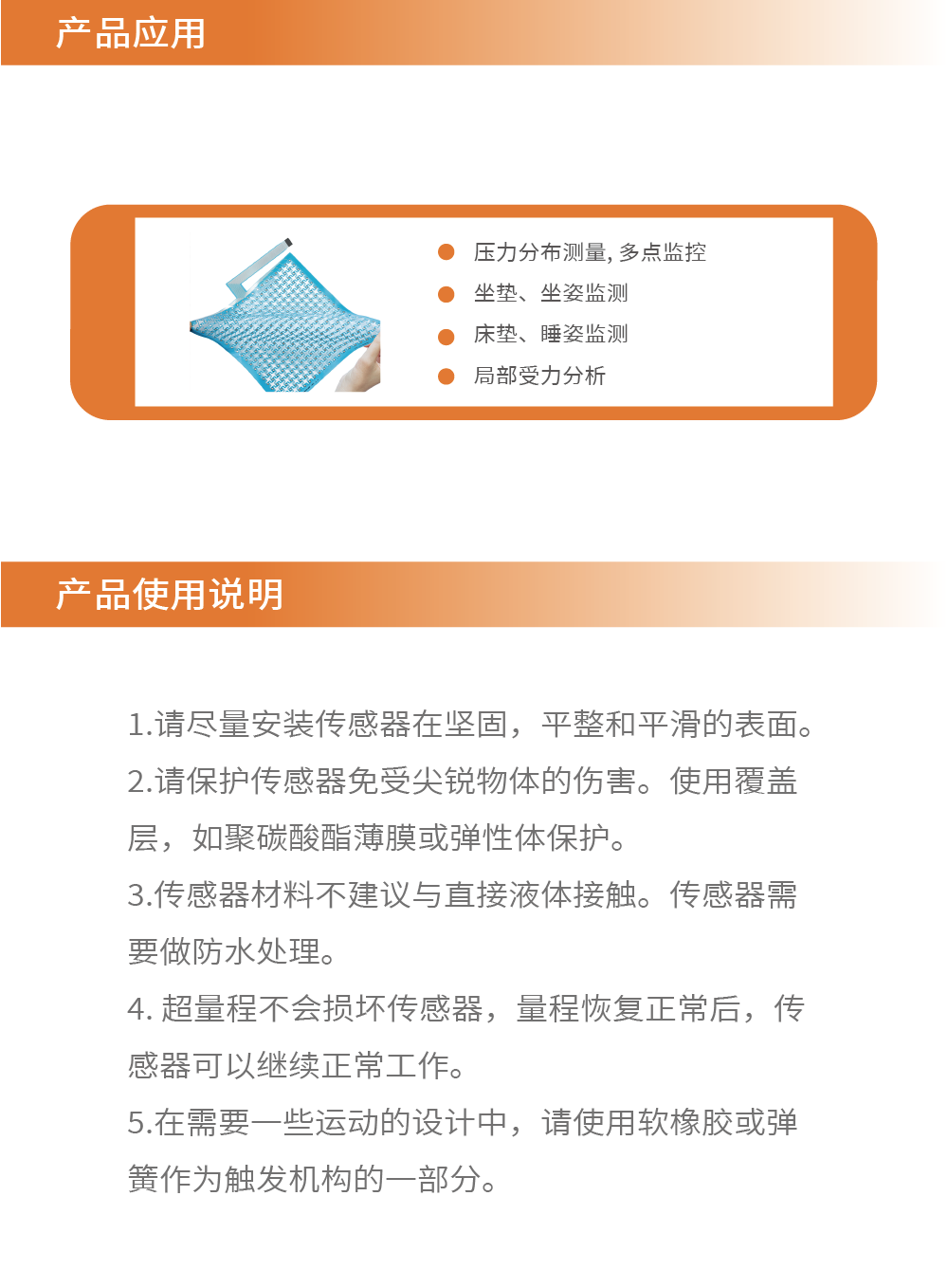 产品应用

压力分布测量, 多点监控
坐垫、坐姿监测
床垫、睡姿监测
局部受力分析

产品使用说明

1.请尽量安装传感器在坚固，平整和平滑的表面。
2.请保护传感器免受尖锐物体的伤害。使用覆盖层，如聚碳酸酯薄膜或弹性体保护。
3.传感器材料不建议与直接液体接触。传感器需要做防水处理。
4. 超量程不会损坏传感器，量程恢复正常后，传感器可以继续正常工作。
5.在需要一些运动的设计中，请使用软橡胶或弹簧作为触发机构的一部分。